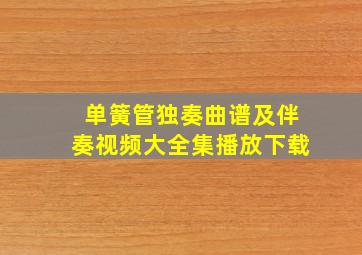 单簧管独奏曲谱及伴奏视频大全集播放下载